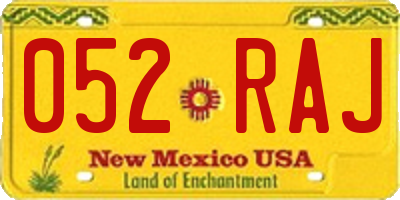 052 RAJ

New Mexico USA
Land of Enchantment